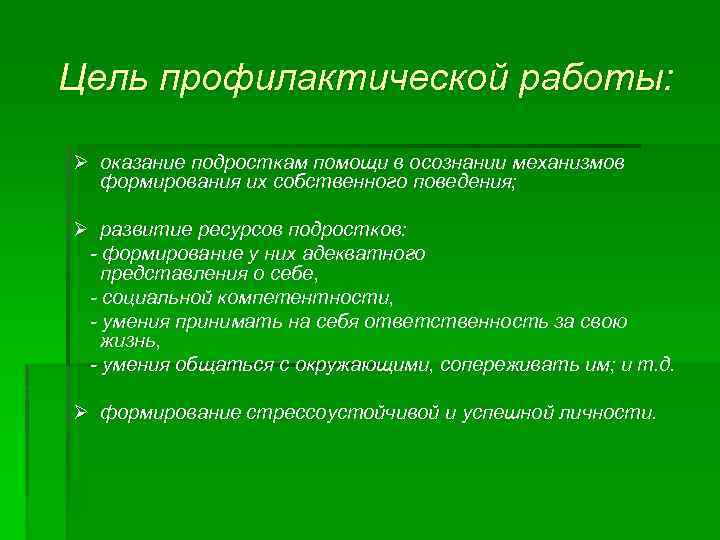 Цель профилактической работы:

➢ оказание подросткам помощи в осознании механизмов формирования их собственного поведения;

➢ развитие ресурсов подростков:
- формирование у них адекватного представления о себе,
- социальной компетентности,
- умения принимать на себя ответственность за свою жизнь,
- умения общаться с окружающими, сопереживать им; и т.д.

➢ формирование стрессоустойчивой и успешной личности.